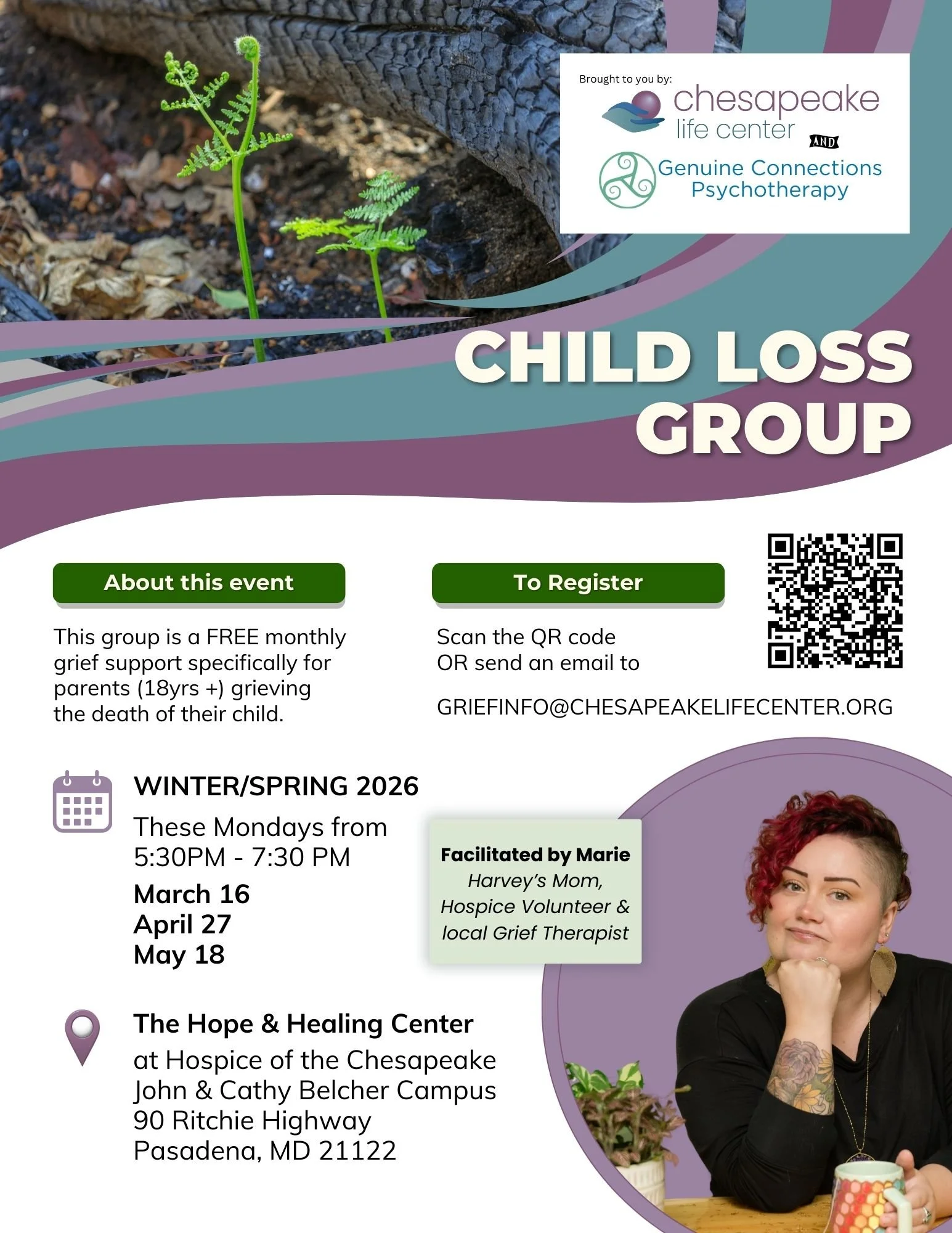 Brought to you by:
chesapeake life center
AND
Genuine Connections Psychotherapy

CHILD LOSS GROUP

About this event

This group is a FREE monthly grief support specifically for parents (18yrs +) grieving the death of their child.

To Register

Scan the QR code OR send an email to

GRIEFINFO@CHESAPEAKELIFECENTER.ORG

WINTER/SPRING 2026

These Mondays from 5:30PM - 7:30 PM

March 16
April 27
May 18

Facilitated by Marie
Harvey's Mom, Hospice Volunteer & local Grief Therapist

The Hope & Healing Center
at Hospice of the Chesapeake
John & Cathy Belcher Campus
90 Ritchie Highway
Pasadena, MD 21122